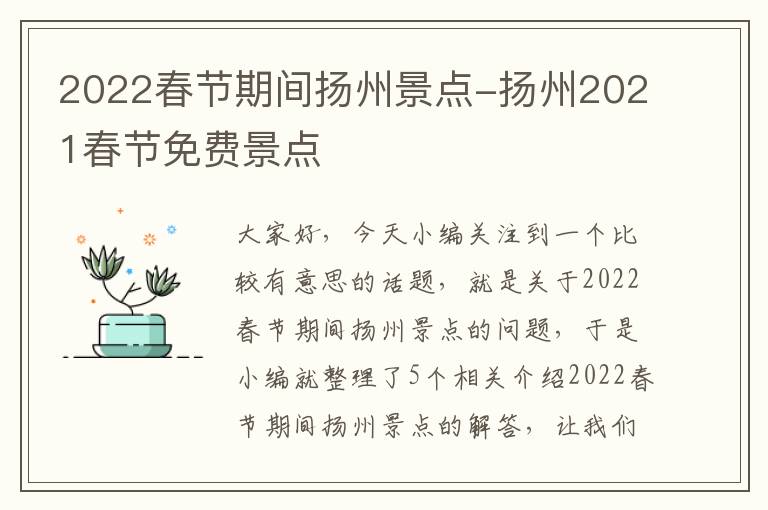 2022春节期间扬州景点-扬州2021春节免费景点

大家好，今天小编关注到一个比较有意思的话题，就是关于2022春节期间扬州景点的问题，于是小编就整理了5个相关介绍2022春节期间扬州景点的解答，让我们